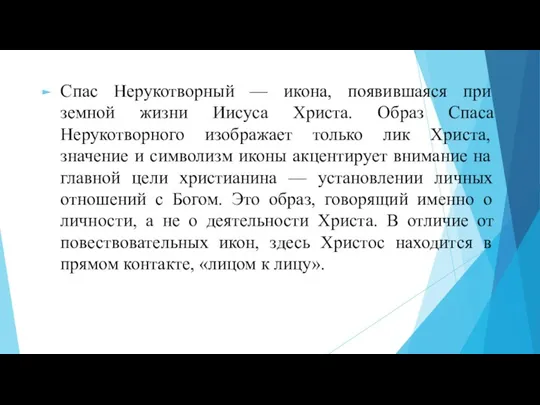 Спас Нерукотворный — икона, появившаяся при земной жизни Иисуса Христа. Образ Спаса Нерукотворного изображает только лик Христа, значение и символизм иконы акцентирует внимание на главной цели христианина — установлении личных отношений с Богом. Это образ, говорящий именно о личности, а не о деятельности Христа. В отличие от повествовательных икон, здесь Христос находится в прямом контакте, «лицом к лицу».